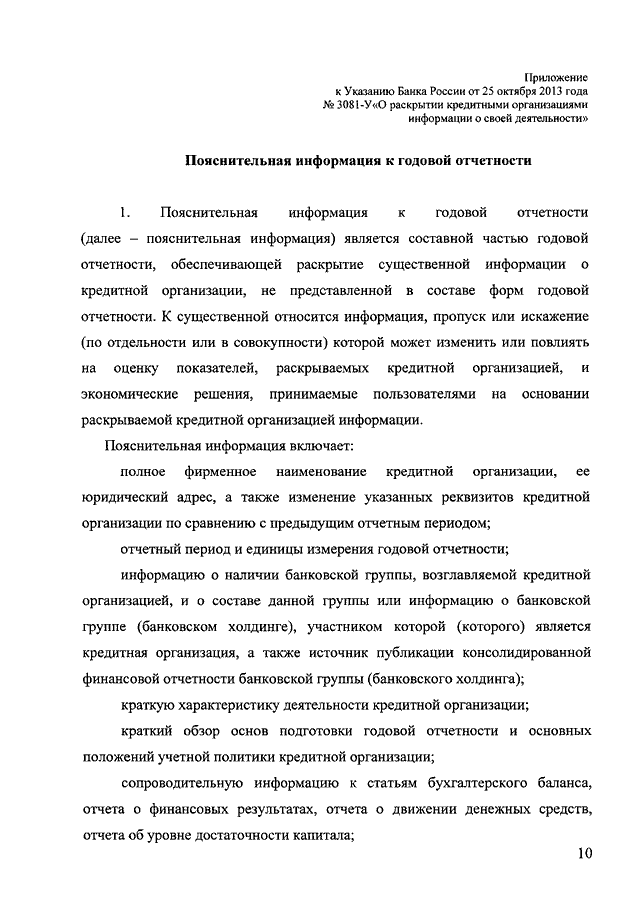 Приложение
к Указанию Банка России от 25 октября 2013 года
№ 3081-У«О раскрытии кредитными организациями
информации о своей деятельности»

Пояснительная информация к годовой отчетности

1. Пояснительная информация к годовой отчетности (далее – пояснительная информация) является составной частью годовой отчетности, обеспечивающей раскрытие существенной информации о кредитной организации, не представленной в составе форм годовой отчетности. К существенной относится информация, пропуск или искажение (по отдельности или в совокупности) которой может изменить или повлиять на оценку показателей, раскрываемых кредитной организацией, и экономические решения, принимаемые пользователями на основании раскрываемой кредитной организацией информации.

Пояснительная информация включает:

полное фирменное наименование кредитной организации, ее юридический адрес, а также изменение указанных реквизитов кредитной организации по сравнению с предыдущим отчетным периодом;

отчетный период и единицы измерения годовой отчетности;

информацию о наличии банковской группы, возглавляемой кредитной организацией, и о составе данной группы или информацию о банковской группе (банковском холдинге), участником которой (которого) является кредитная организация, а также источник публикации консолидированной финансовой отчетности банковской группы (банковского холдинга);

краткую характеристику деятельности кредитной организации;

краткий обзор основ подготовки годовой отчетности и основных положений учетной политики кредитной организации;

сопроводительную информацию к статьям бухгалтерского баланса, отчета о финансовых результатах, отчета о движении денежных средств, отчета об уровне достаточности капитала;

10